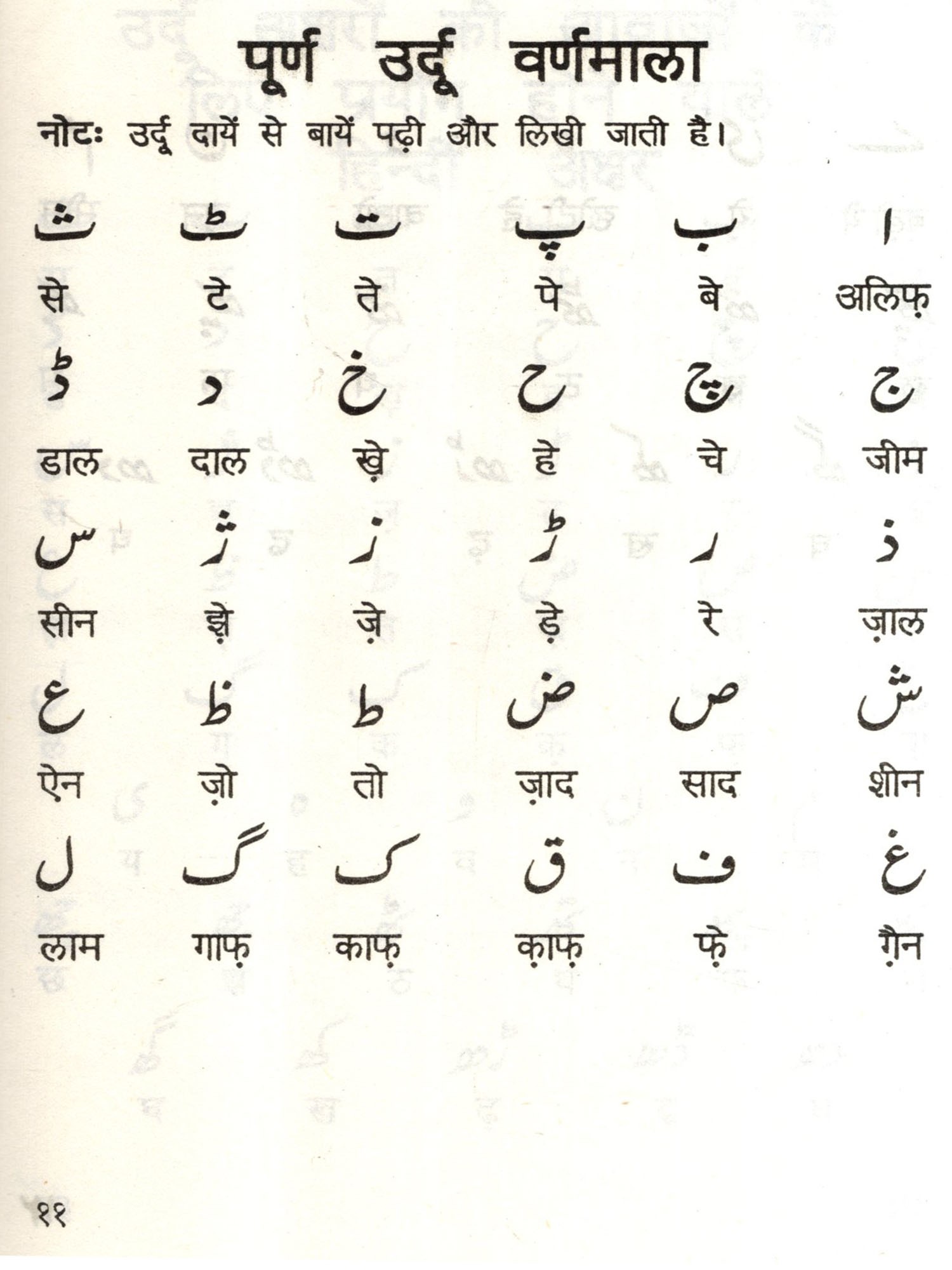 पूर्ण उर्दू वर्णमाला

नोटः उर्दू दायें से बायें पढ़ी और लिखी जाती है।

| ث | ٹ | ت | پ | ب | ا |
|---|---|---|---|---|---|
| से | टे | ते | पे | बे | अलिफ़ |
| ڈ | د | خ | ح | چ | ج |
| डाल | दाल | ख़े | हे | चे | जीम |
| س | ژ | ز | ڑ | ر | ذ |
| सीन | झ़े | ज़े | ड़े | रे | ज़ाल |
| ع | ظ | ط | ض | ص | ش |
| ऐन | ज़ो | तो | ज़ाद | साद | शीन |
| ل | گ | ک | ق | ف | غ |
| लाम | गाफ़ | काफ़ | क़ाफ़ | फ़े | ग़ैन |

११